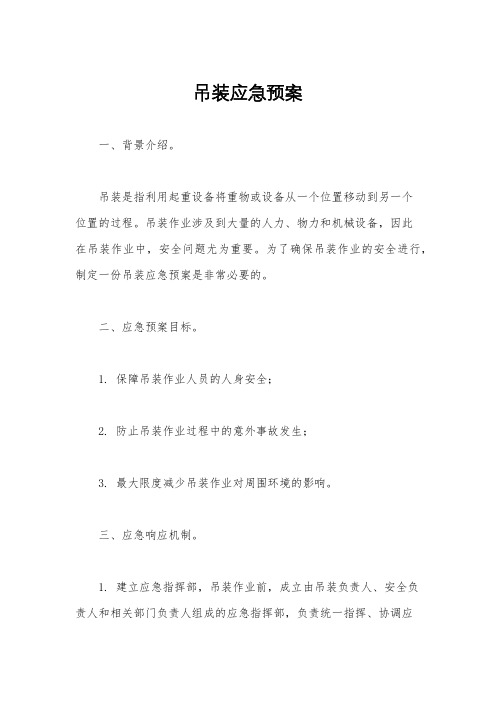 吊装应急预案

一、背景介绍。

吊装是指利用起重设备将重物或设备从一个位置移动到另一个位置的过程。吊装作业涉及到大量的人力、物力和机械设备，因此在吊装作业中，安全问题尤为重要。为了确保吊装作业的安全进行，制定一份吊装应急预案是非常必要的。

二、应急预案目标。

1. 保障吊装作业人员的人身安全；

2. 防止吊装作业过程中的意外事故发生；

3. 最大限度减少吊装作业对周围环境的影响。

三、应急响应机制。

1. 建立应急指挥部，吊装作业前，成立由吊装负责人、安全负责人和相关部门负责人组成的应急指挥部，负责统一指挥、协调应